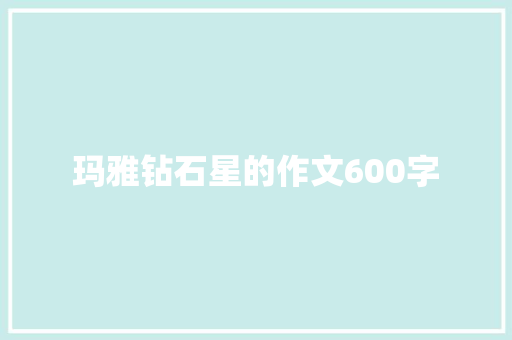 玛雅钻石星的作文600字